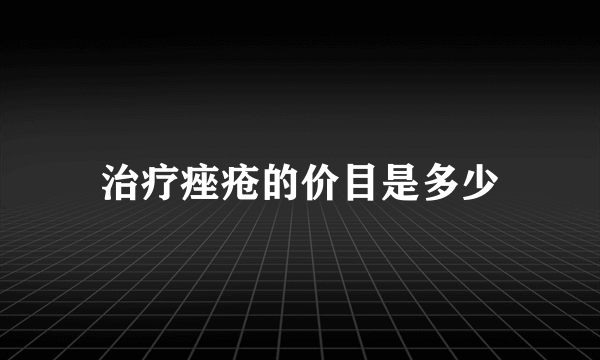 治疗痤疮的价目是多少